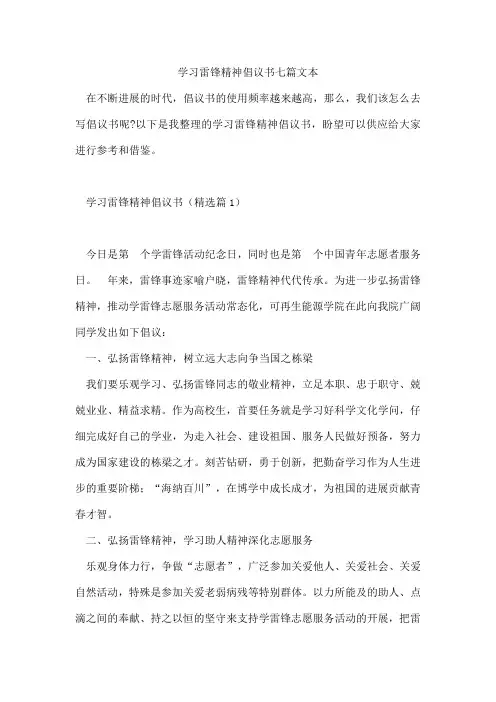 学习雷锋精神倡议书七篇文本

在不断进展的时代，倡议书的使用频率越来越高，那么，我们该怎么去写倡议书呢?以下是我整理的学习雷锋精神倡议书，盼望可以供应给大家进行参考和借鉴。

学习雷锋精神倡议书（精选篇1）

今日是第 个学雷锋活动纪念日，同时也是第 个中国青年志愿者服务日。 年来，雷锋事迹家喻户晓，雷锋精神代代传承。为进一步弘扬雷锋精神，推动学雷锋志愿服务活动常态化，可再生能源学院在此向我院广阔同学发出如下倡议：

一、弘扬雷锋精神，树立远大志向争当国之栋梁

我们要乐观学习、弘扬雷锋同志的敬业精神，立足本职、忠于职守、兢兢业业、精益求精。作为高校生，首要任务就是学习好科学文化学问，仔细完成好自己的学业，为走入社会、建设祖国、服务人民做好预备，努力成为国家建设的栋梁之才。刻苦钻研，勇于创新，把勤奋学习作为人生进步的重要阶梯；“海纳百川”，在博学中成长成才，为祖国的进展贡献青春才智。

二、弘扬雷锋精神，学习助人精神深化志愿服务

乐观身体力行，争做“志愿者”，广泛参加关爱他人、关爱社会、关爱自然活动，特殊是参加关爱老弱病残等特别群体。以力所能及的助人、点滴之间的奉献、持之以恒的坚守来支持学雷锋志愿服务活动的开展，把雷